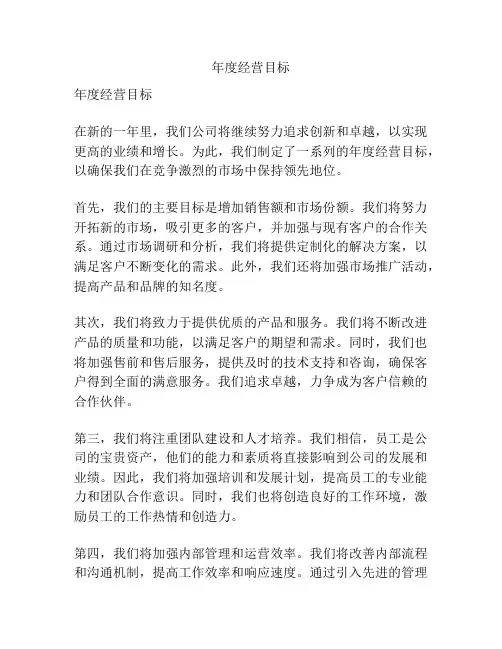 年度经营目标

年度经营目标

在新的一年里，我们公司将继续努力追求创新和卓越，以实现更高的业绩和增长。为此，我们制定了一系列的年度经营目标，以确保我们在竞争激烈的市场中保持领先地位。

首先，我们的主要目标是增加销售额和市场份额。我们将努力开拓新的市场，吸引更多的客户，并加强与现有客户的合作关系。通过市场调研和分析，我们将提供定制化的解决方案，以满足客户不断变化的需求。此外，我们还将加强市场推广活动，提高产品和品牌的知名度。

其次，我们将致力于提供优质的产品和服务。我们将不断改进产品的质量和功能，以满足客户的期望和需求。同时，我们也将加强售前和售后服务，提供及时的技术支持和咨询，确保客户得到全面的满意服务。我们追求卓越，力争成为客户信赖的合作伙伴。

第三，我们将注重团队建设和人才培养。我们相信，员工是公司的宝贵资产，他们的能力和素质将直接影响到公司的发展和业绩。因此，我们将加强培训和发展计划，提高员工的专业能力和团队合作意识。同时，我们也将创造良好的工作环境，激励员工的工作热情和创造力。

第四，我们将加强内部管理和运营效率。我们将改善内部流程和沟通机制，提高工作效率和响应速度。通过引入先进的管理